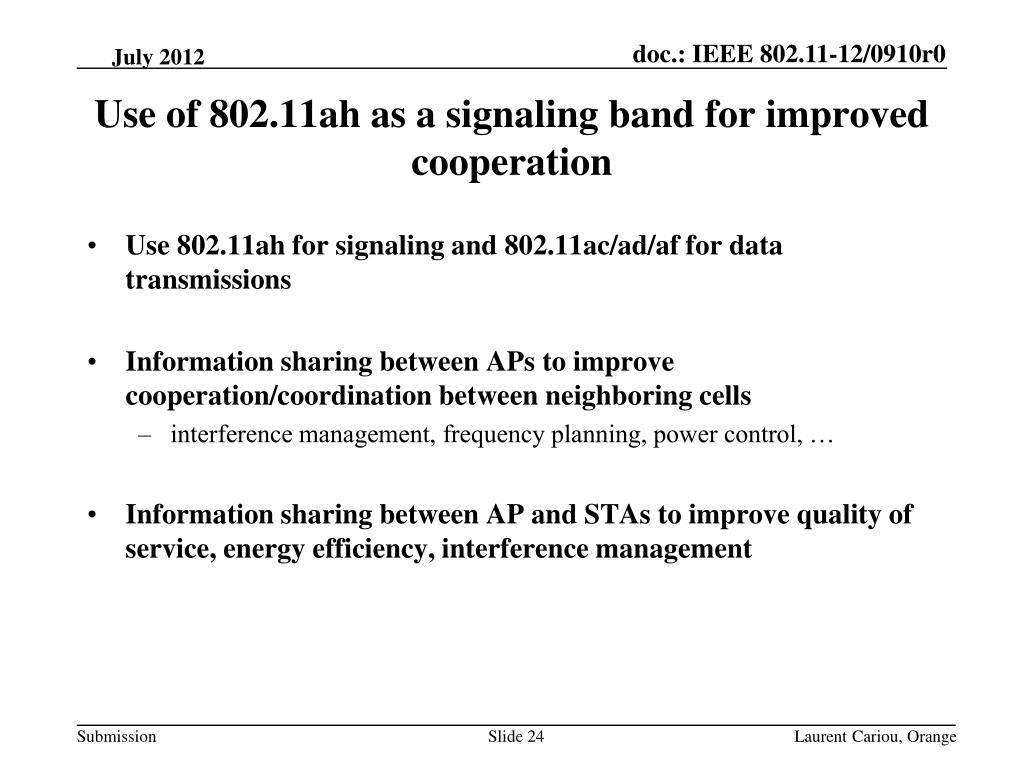 July 2012

doc.: IEEE 802.11-12/0910r0

Use of 802.11ah as a signaling band for improved cooperation

• Use 802.11ah for signaling and 802.11ac/ad/af for data transmissions

• Information sharing between APs to improve cooperation/coordination between neighboring cells
– interference management, frequency planning, power control, …

• Information sharing between AP and STAs to improve quality of service, energy efficiency, interference management

Submission

Slide 24

Laurent Cariou, Orange